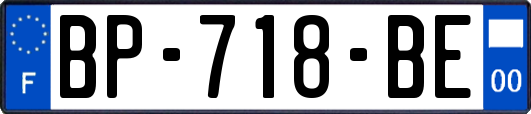 F
BP-718-BE
00